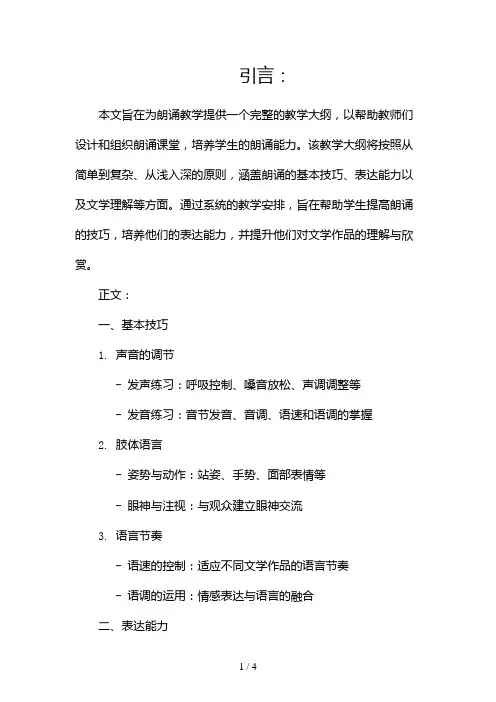 引言：

本文旨在为朗诵教学提供一个完整的教学大纲，以帮助教师们设计和组织朗诵课堂，培养学生的朗诵能力。该教学大纲将按照从简单到复杂、从浅入深的原则，涵盖朗诵的基本技巧、表达能力以及文学理解等方面。通过系统的教学安排，旨在帮助学生提高朗诵的技巧，培养他们的表达能力，并提升他们对文学作品的理解与欣赏。

正文：

一、基本技巧

1. 声音的调节

- 发声练习：呼吸控制、嗓音放松、声调调整等

- 发音练习：音节发音、音调、语速和语调的掌握

2. 肢体语言

- 姿势与动作：站姿、手势、面部表情等

- 眼神与注视：与观众建立眼神交流

3. 语言节奏

- 语速的控制：适应不同文学作品的语言节奏

- 语调的运用：情感表达与语言的融合

二、表达能力

1 / 4